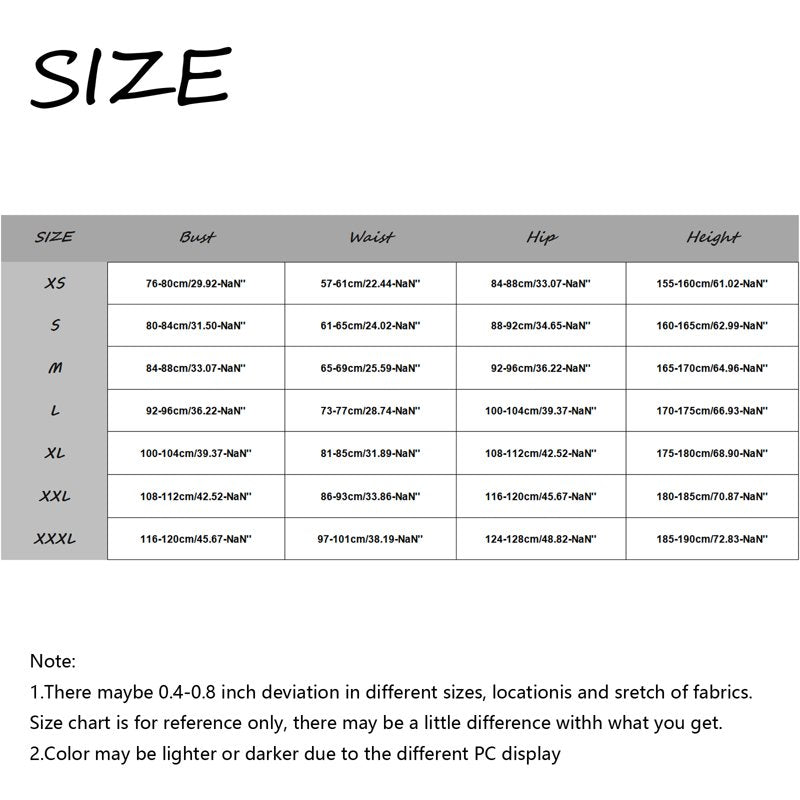 SIZE

| SIZE | Bust | Waist | Hip | Height |
|---|---|---|---|---|
| XS | 76-80cm/29.92-NaN" | 57-61cm/22.44-NaN" | 84-88cm/33.07-NaN" | 155-160cm/61.02-NaN" |
| S | 80-84cm/31.50-NaN" | 61-65cm/24.02-NaN" | 88-92cm/34.65-NaN" | 160-165cm/62.99-NaN" |
| M | 84-88cm/33.07-NaN" | 65-69cm/25.59-NaN" | 92-96cm/36.22-NaN" | 165-170cm/64.96-NaN" |
| L | 92-96cm/36.22-NaN" | 73-77cm/28.74-NaN" | 100-104cm/39.37-NaN" | 170-175cm/66.93-NaN" |
| XL | 100-104cm/39.37-NaN" | 81-85cm/31.89-NaN" | 108-112cm/42.52-NaN" | 175-180cm/68.90-NaN" |
| XXL | 108-112cm/42.52-NaN" | 86-93cm/33.86-NaN" | 116-120cm/45.67-NaN" | 180-185cm/70.87-NaN" |
| XXXL | 116-120cm/45.67-NaN" | 97-101cm/38.19-NaN" | 124-128cm/48.82-NaN" | 185-190cm/72.83-NaN" |

Note:
1.There maybe 0.4-0.8 inch deviation in different sizes, locationis and sretch of fabrics. Size chart is for reference only, there may be a little difference withh what you get.
2.Color may be lighter or darker due to the different PC display